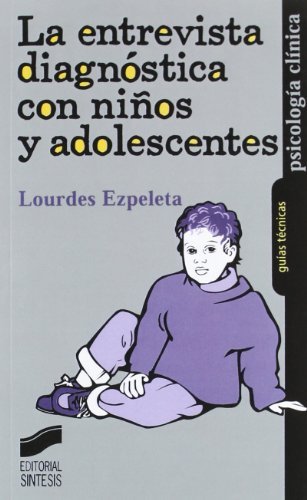 La entrevista diagnóstica con niños y adolescentes

Lourdes Ezpeleta

psicología clínica

guías técnicas

EDITORIAL SINTESIS